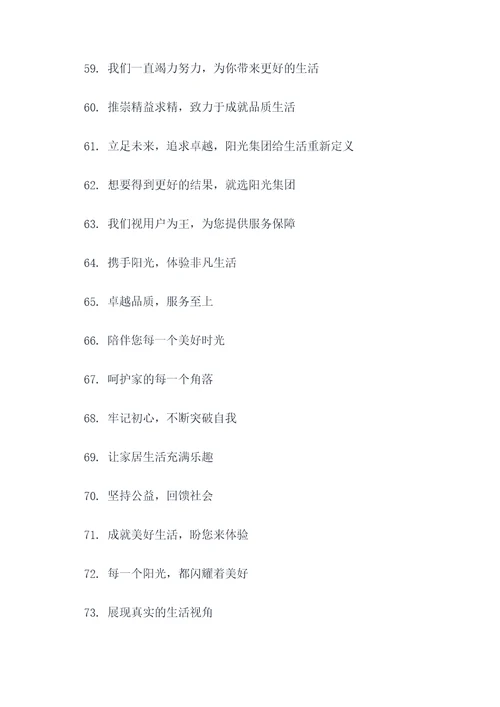 59. 我们一直竭力努力，为你带来更好的生活

60. 推崇精益求精，致力于成就品质生活

61. 立足未来，追求卓越，阳光集团给生活重新定义

62. 想要得到更好的结果，就选阳光集团

63. 我们视用户为王，为您提供服务保障

64. 携手阳光，体验非凡生活

65. 卓越品质，服务至上

66. 陪伴您每一个美好时光

67. 呵护家的每一个角落

68. 牢记初心，不断突破自我

69. 让家居生活充满乐趣

70. 坚持公益，回馈社会

71. 成就美好生活，盼您来体验

72. 每一个阳光，都闪耀着美好

73. 展现真实的生活视角